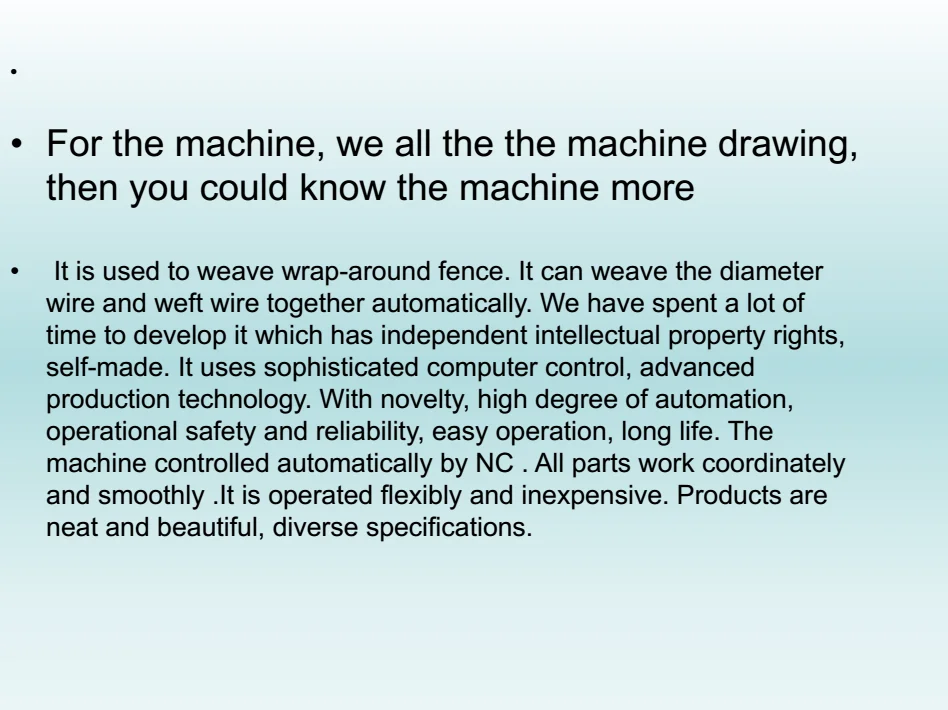 •

• For the machine, we all the the machine drawing, then you could know the machine more

• It is used to weave wrap-around fence. It can weave the diameter wire and weft wire together automatically. We have spent a lot of time to develop it which has independent intellectual property rights, self-made. It uses sophisticated computer control, advanced production technology. With novelty, high degree of automation, operational safety and reliability, easy operation, long life. The machine controlled automatically by NC . All parts work coordinately and smoothly .It is operated flexibly and inexpensive. Products are neat and beautiful, diverse specifications.